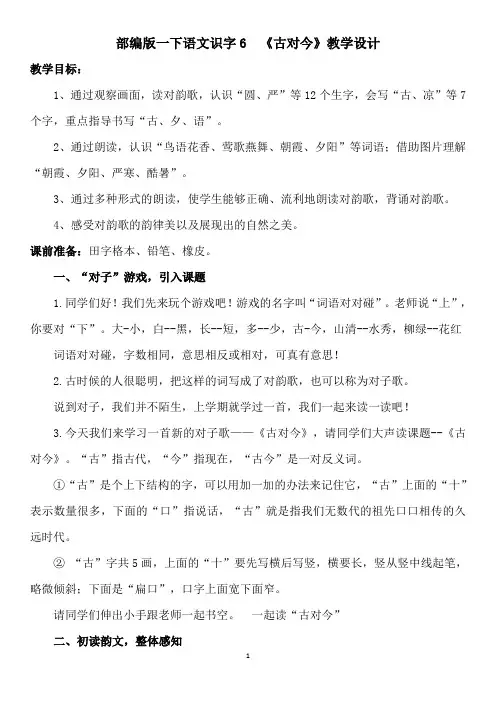 部编版一下语文识字 6　《古对今》教学设计

教学目标：

1、通过观察画面，读对韵歌，认识“圆、严”等 12 个生字，会写“古、凉”等 7 个字，重点指导书写“古、夕、语”。

2、通过朗读，认识“鸟语花香、莺歌燕舞、朝霞、夕阳”等词语；借助图片理解“朝霞、夕阳、严寒、酷暑”。

3、通过多种形式的朗读，使学生能够正确、流利地朗读对韵歌，背诵对韵歌。

4、感受对韵歌的韵律美以及展现出的自然之美。

课前准备：田字格本、铅笔、橡皮。

一、“对子”游戏，引入课题

1.同学们好！我们先来玩个游戏吧！游戏的名字叫“词语对对碰”。老师说“上”，你要对“下”。大-小，白--黑，长--短，多--少，古-今，山清--水秀，柳绿--花红

词语对对碰，字数相同，意思相反或相对，可真有意思！

2.古时候的人很聪明，把这样的词写成了对韵歌，也可以称为对子歌。

说到对子，我们并不陌生，上学期就学过一首，我们一起来读一读吧！

3.今天我们来学习一首新的对子歌——《古对今》，请同学们大声读课题--《古对今》。“古”指古代，“今”指现在，“古今”是一对反义词。

①“古”是个上下结构的字，可以用加一加的办法来记住它，“古”上面的“十”表示数量很多，下面的“口”指说话，“古”就是指我们无数代的祖先口口相传的久远时代。

② “古”字共 5 画，上面的“十”要先写横后写竖，横要长，竖从竖中线起笔，略微倾斜；下面是“扁口”，口字上面宽下面窄。

请同学们伸出小手跟老师一起书空。　一起读“古对今”

二、初读韵文，整体感知

1